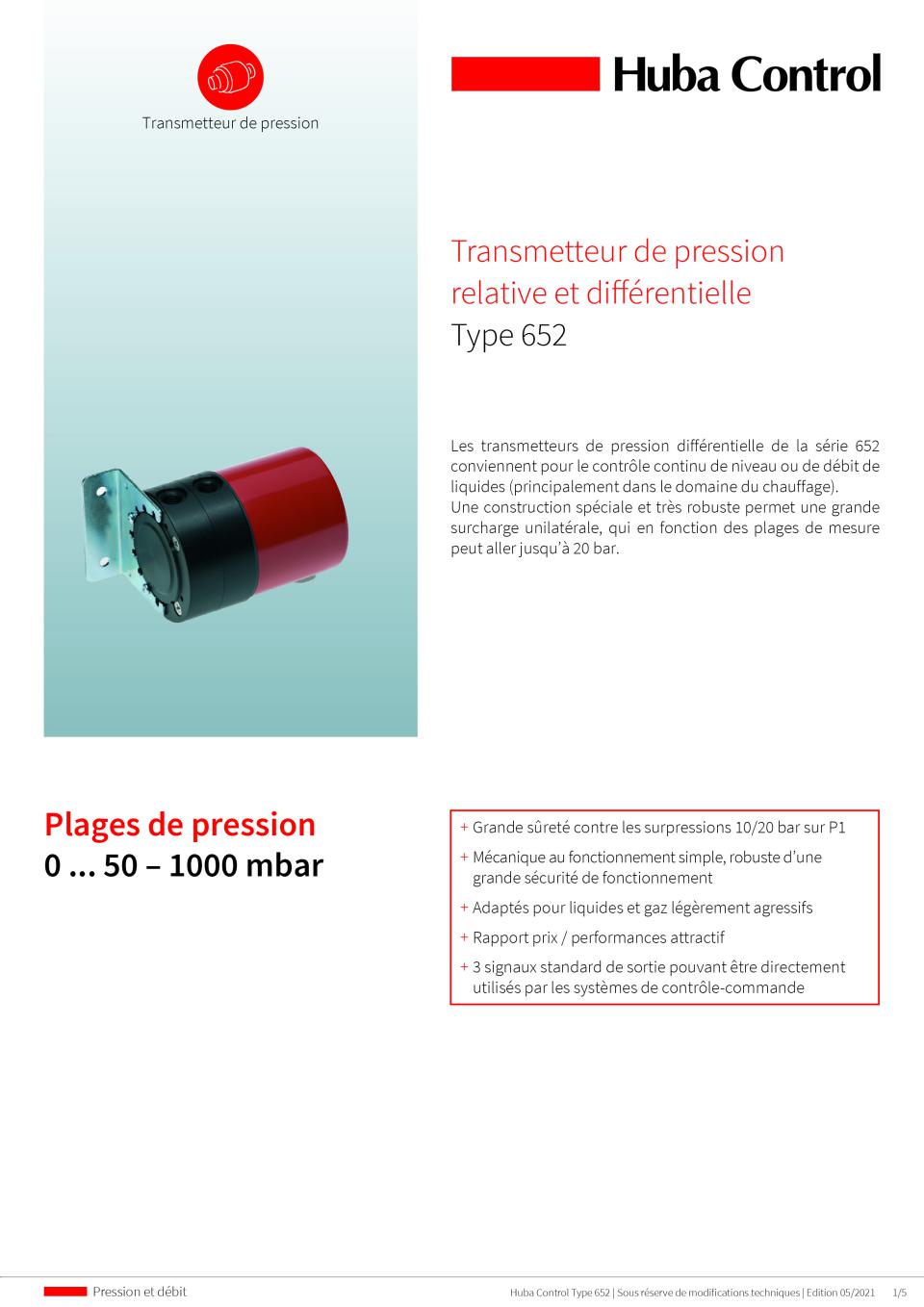 Transmetteur de pression

Huba Control

Transmetteur de pression relative et différentielle
Type 652

Les transmetteurs de pression différentielle de la série 652 conviennent pour le contrôle continu de niveau ou de débit de liquides (principalement dans le domaine du chauffage).
Une construction spéciale et très robuste permet une grande surcharge unilatérale, qui en fonction des plages de mesure peut aller jusqu'à 20 bar.

Plages de pression
0 ... 50 – 1000 mbar

+ Grande sûreté contre les surpressions 10/20 bar sur P1
+ Mécanique au fonctionnement simple, robuste d'une grande sécurité de fonctionnement
+ Adaptés pour liquides et gaz légèrement agressifs
+ Rapport prix / performances attractif
+ 3 signaux standard de sortie pouvant être directement utilisés par les systèmes de contrôle-commande

Pression et débit

Huba Control Type 652 | Sous réserve de modifications techniques | Edition 05/2021 1/5